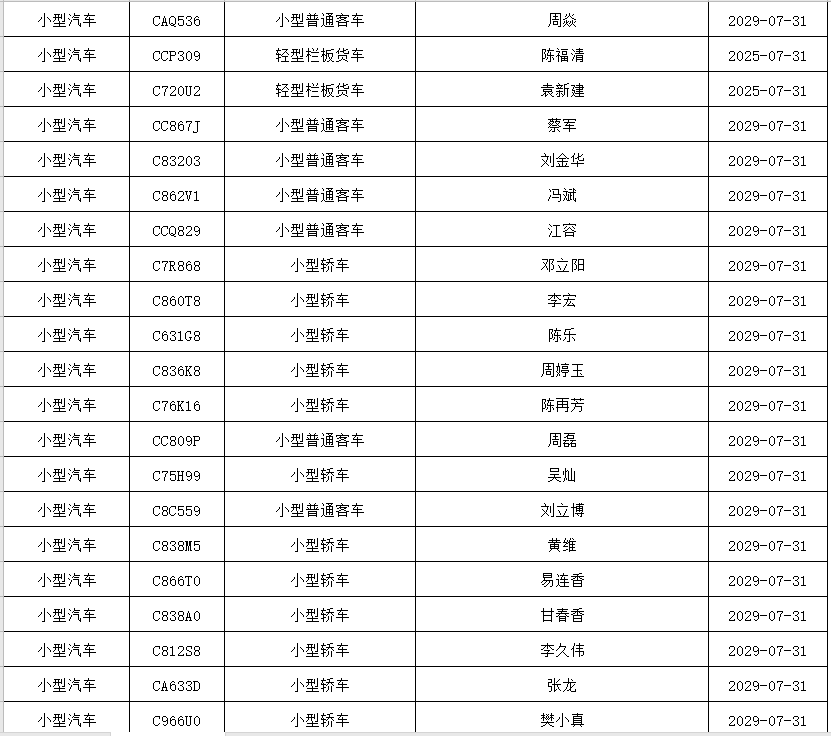 | 小型汽车 | CAQ536 | 小型普通客车 | 周焱 | 2029-07-31 |
|---|---|---|---|---|
| 小型汽车 | CCP309 | 轻型栏板货车 | 陈福清 | 2025-07-31 |
| 小型汽车 | C720U2 | 轻型栏板货车 | 袁新建 | 2025-07-31 |
| 小型汽车 | CC867J | 小型普通客车 | 蔡军 | 2029-07-31 |
| 小型汽车 | C83203 | 小型普通客车 | 刘金华 | 2029-07-31 |
| 小型汽车 | C862V1 | 小型普通客车 | 冯斌 | 2029-07-31 |
| 小型汽车 | CCQ829 | 小型普通客车 | 江容 | 2029-07-31 |
| 小型汽车 | C7R868 | 小型轿车 | 邓立阳 | 2029-07-31 |
| 小型汽车 | C860T8 | 小型轿车 | 李宏 | 2029-07-31 |
| 小型汽车 | C631G8 | 小型轿车 | 陈乐 | 2029-07-31 |
| 小型汽车 | C836K8 | 小型轿车 | 周婷玉 | 2029-07-31 |
| 小型汽车 | C76K16 | 小型轿车 | 陈再芳 | 2029-07-31 |
| 小型汽车 | CC809P | 小型普通客车 | 周磊 | 2029-07-31 |
| 小型汽车 | C75H99 | 小型轿车 | 吴灿 | 2029-07-31 |
| 小型汽车 | C8C559 | 小型普通客车 | 刘立博 | 2029-07-31 |
| 小型汽车 | C838M5 | 小型轿车 | 黄维 | 2029-07-31 |
| 小型汽车 | C866T0 | 小型轿车 | 易连香 | 2029-07-31 |
| 小型汽车 | C838A0 | 小型轿车 | 甘春香 | 2029-07-31 |
| 小型汽车 | C812S8 | 小型轿车 | 李久伟 | 2029-07-31 |
| 小型汽车 | CA633D | 小型轿车 | 张龙 | 2029-07-31 |
| 小型汽车 | C966U0 | 小型轿车 | 樊小真 | 2029-07-31 |